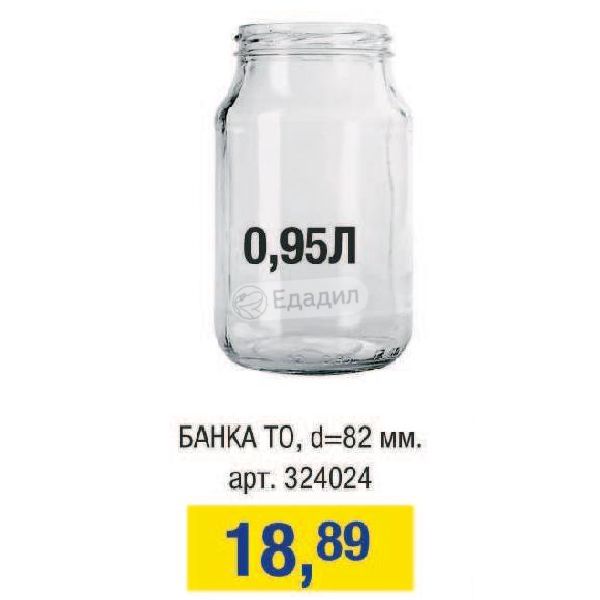 0,95Л

Едадил

БАНКА ТО, d=82 мм.
арт. 324024

18,89